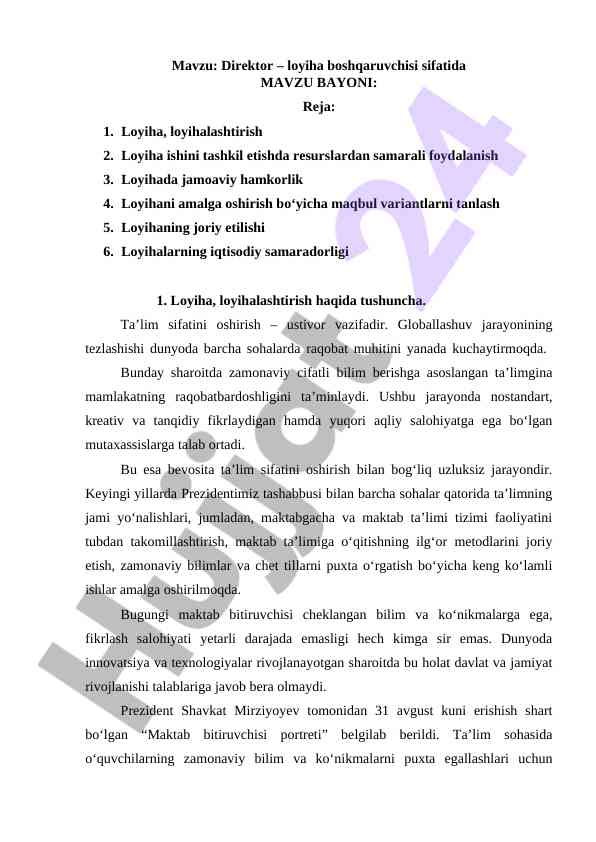 Mavzu: Direktor – loyiha boshqaruvchisi sifatida
MAVZU BAYONI:
Reja:

1. Loyiha, loyihalashtirish
2. Loyiha ishini tashkil etishda resurslardan samarali foydalanish
3. Loyihada jamoaviy hamkorlik
4. Loyihani amalga oshirish bo‘yicha maqbul variantlarni tanlash
5. Loyihaning joriy etilishi
6. Loyihalarning iqtisodiy samaradorligi

1. Loyiha, loyihalashtirish haqida tushuncha.

Ta’lim sifatini oshirish – ustivor vazifadir. Globallashuv jarayonining tezlashishi dunyoda barcha sohalarda raqobat muhitini yanada kuchaytirmoqda.

Bunday sharoitda zamonaviy cifatli bilim berishga asoslangan ta’limgina mamlakatning raqobatbardoshligini ta’minlaydi. Ushbu jarayonda nostandart, kreativ va tanqidiy fikrlaydigan hamda yuqori aqliy salohiyatga ega bo‘lgan mutaxassislarga talab ortadi.

Bu esa bevosita ta’lim sifatini oshirish bilan bog‘liq uzluksiz jarayondir. Keyingi yillarda Prezidentimiz tashabbusi bilan barcha sohalar qatorida ta’limning jami yo‘nalishlari, jumladan, maktabgacha va maktab ta’limi tizimi faoliyatini tubdan takomillashtirish, maktab ta’limiga o‘qitishning ilg‘or metodlarini joriy etish, zamonaviy bilimlar va chet tillarni puxta o‘rgatish bo‘yicha keng ko‘lamli ishlar amalga oshirilmoqda.

Bugungi maktab bitiruvchisi cheklangan bilim va ko‘nikmalarga ega, fikrlash salohiyati yetarli darajada emasligi hech kimga sir emas. Dunyoda innovatsiya va texnologiyalar rivojlanayotgan sharoitda bu holat davlat va jamiyat rivojlanishi talablariga javob bera olmaydi.

Prezident Shavkat Mirziyoyev tomonidan 31 avgust kuni erishish shart bo‘lgan “Maktab bitiruvchisi portreti” belgilab berildi. Ta’lim sohasida o‘quvchilarning zamonaviy bilim va ko‘nikmalarni puxta egallashlari uchun

Hujjat24